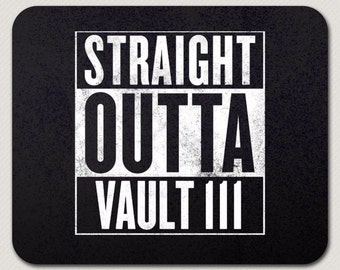 STRAIGHT
OUTTA
VAULT 111